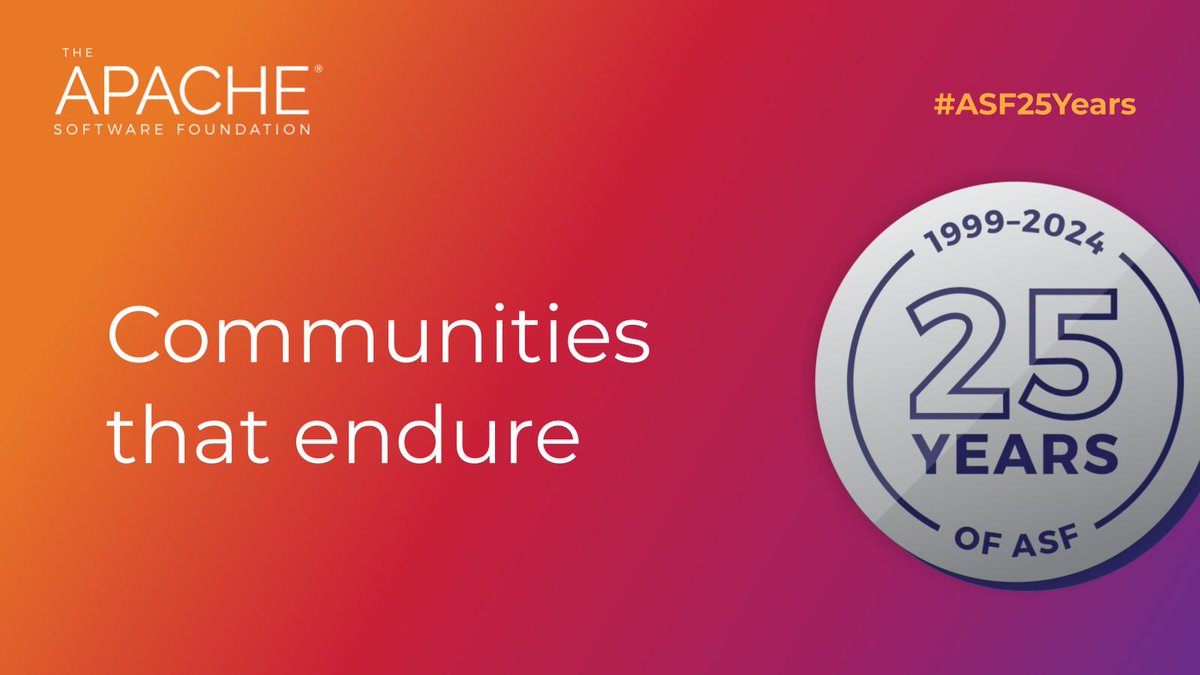 THE
APACHE®
SOFTWARE FOUNDATION

#ASF25Years

Communities that endure

1999–2024
25
YEARS
OF ASF